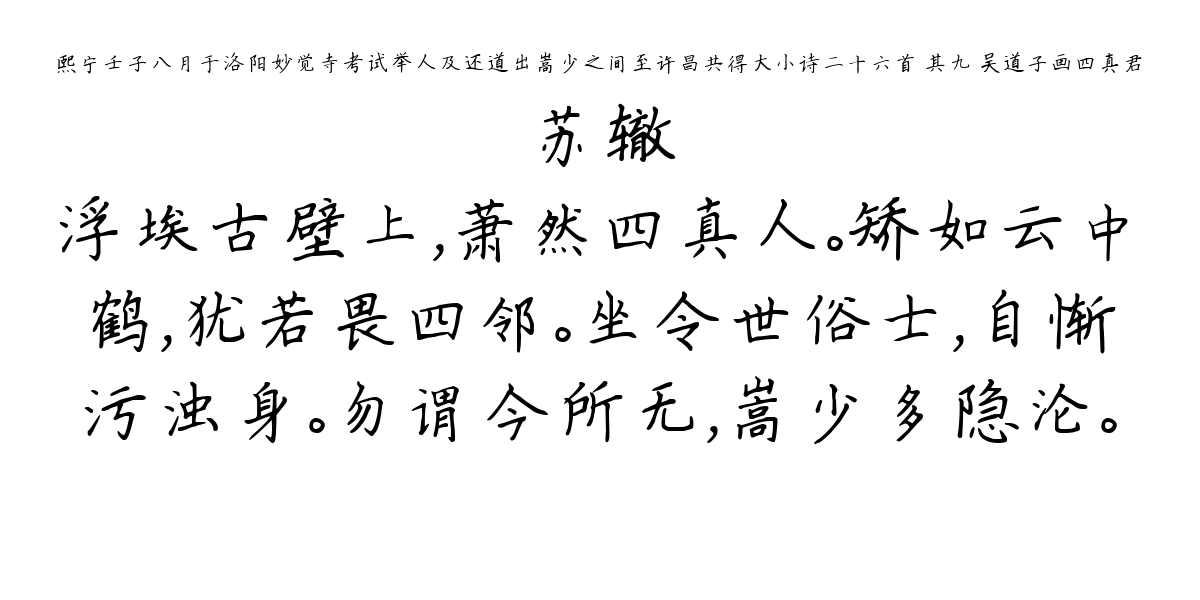 熙宁壬子八月于洛阳妙觉寺考试举人及还道出嵩少之间至许昌共得大小诗二十六首 其九 吴道子画四真君

苏辙

浮埃古壁上，萧然四真人。矫如云中鹤，犹若畏四邻。坐令世俗士，自惭污浊身。勿谓今所无，嵩少多隐沦。